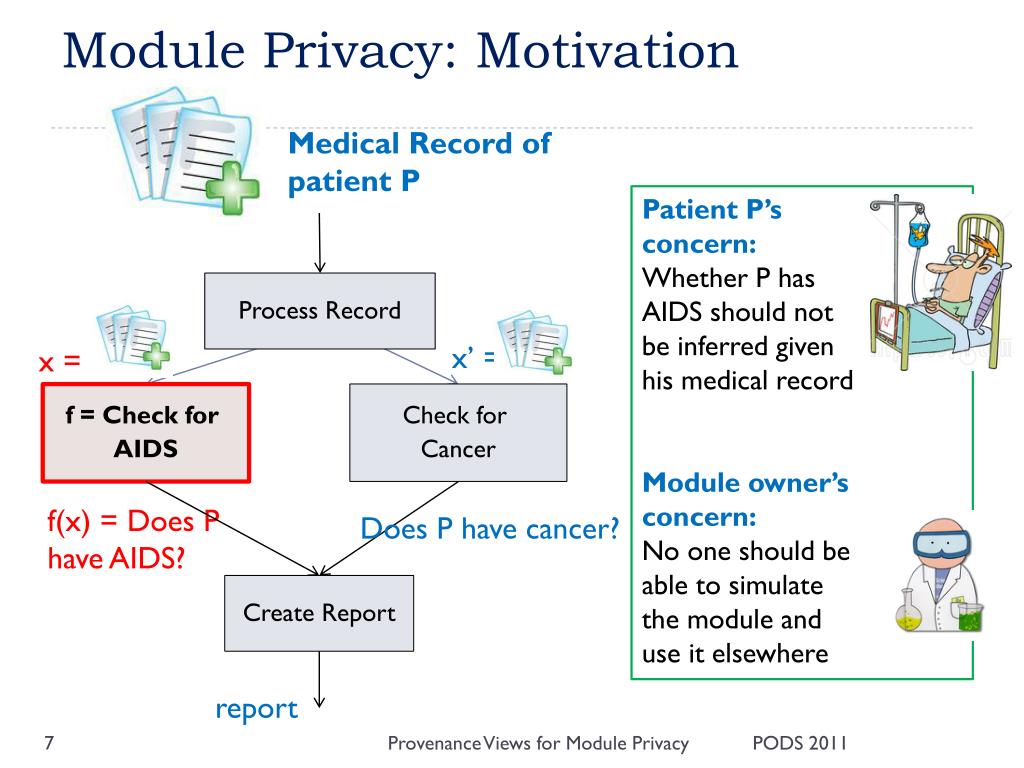 Module Privacy: Motivation

Medical Record of patient P

Process Record

x =

x' =

f = Check for AIDS

Check for Cancer

f(x) = Does P have AIDS?

Does P have cancer?

Create Report

report

Patient P's concern:
Whether P has AIDS should not be inferred given his medical record

Module owner's concern:
No one should be able to simulate the module and use it elsewhere

7

Provenance Views for Module Privacy

PODS 2011